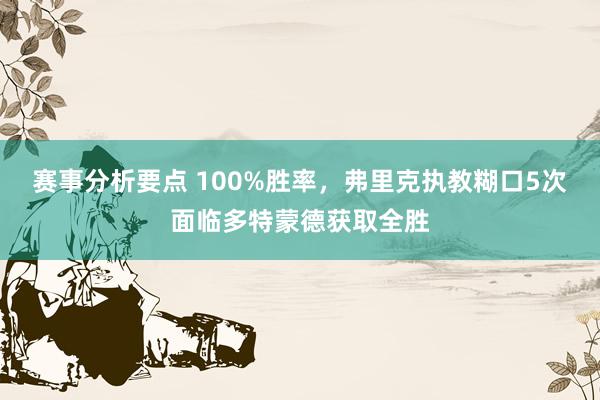 赛事分析要点 100%胜率，弗里克执教糊口5次面临多特蒙德获取全胜